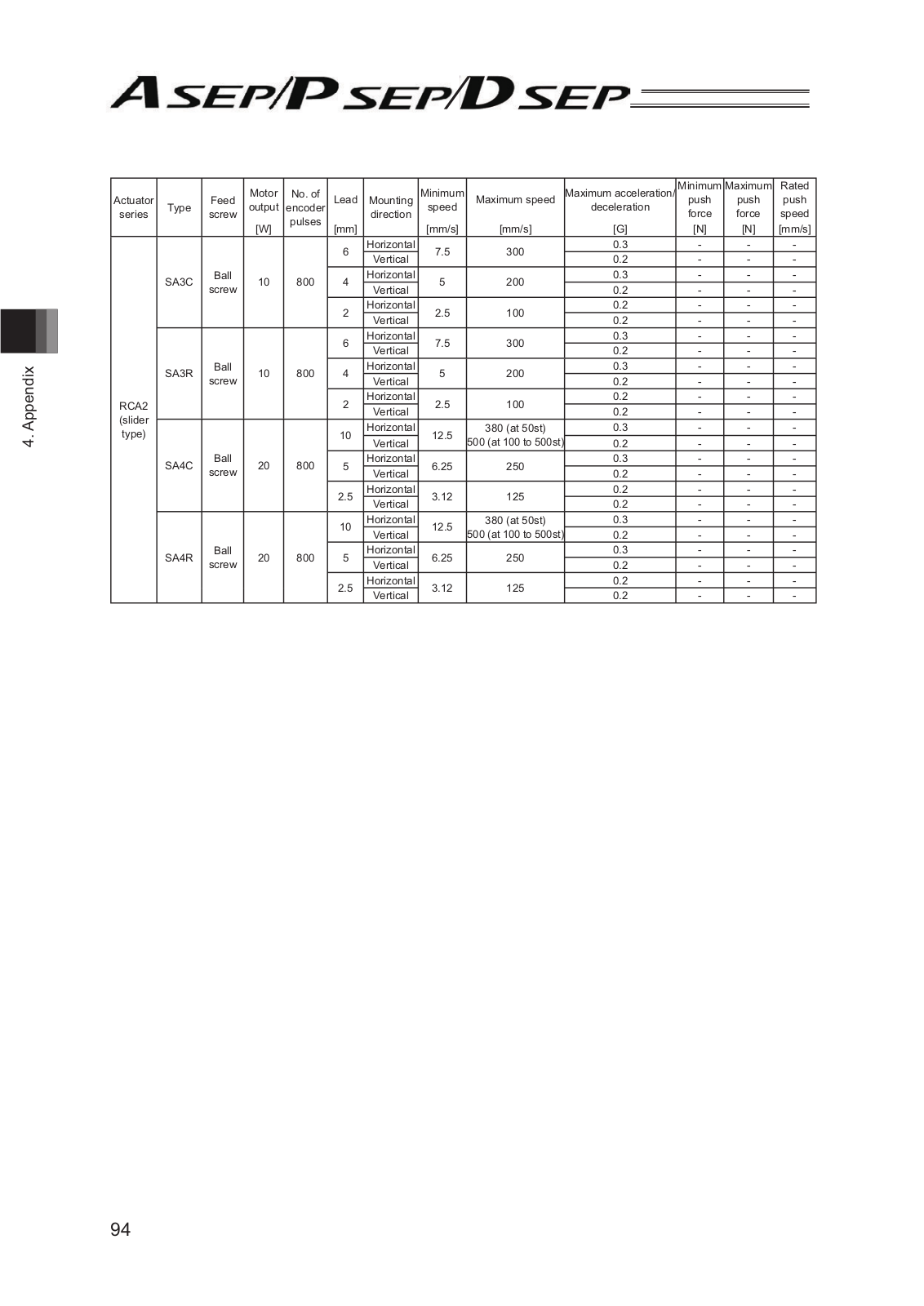 ASEP/PSEP/DSEP

4. Appendix

| Actuator series | Type | Feed screw | Motor output [W] | No. of encoder pulses | Lead [mm] | Mounting direction | Minimum speed [mm/s] | Maximum speed [mm/s] | Maximum acceleration/ deceleration [G] | Minimum push force [N] | Maximum push force [N] | Rated push speed [mm/s] |
|---|---|---|---|---|---|---|---|---|---|---|---|---|
| RCA2 (slider type) | SA3C | Ball screw | 10 | 800 | 6 | Horizontal | 7.5 | 300 | 0.3 | - | - | - |
| | | | | | | Vertical | | | 0.2 | - | - | - |
| | | | | | 4 | Horizontal | 5 | 200 | 0.3 | - | - | - |
| | | | | | | Vertical | | | 0.2 | - | - | - |
| | | | | | 2 | Horizontal | 2.5 | 100 | 0.2 | - | - | - |
| | | | | | | Vertical | | | 0.2 | - | - | - |
| | SA3R | Ball screw | 10 | 800 | 6 | Horizontal | 7.5 | 300 | 0.3 | - | - | - |
| | | | | | | Vertical | | | 0.2 | - | - | - |
| | | | | | 4 | Horizontal | 5 | 200 | 0.3 | - | - | - |
| | | | | | | Vertical | | | 0.2 | - | - | - |
| | | | | | 2 | Horizontal | 2.5 | 100 | 0.2 | - | - | - |
| | | | | | | Vertical | | | 0.2 | - | - | - |
| | SA4C | Ball screw | 20 | 800 | 10 | Horizontal | 12.5 | 380 (at 50st) 500 (at 100 to 500st) | 0.3 | - | - | - |
| | | | | | | Vertical | | | 0.2 | - | - | - |
| | | | | | 5 | Horizontal | 6.25 | 250 | 0.3 | - | - | - |
| | | | | | | Vertical | | | 0.2 | - | - | - |
| | | | | | 2.5 | Horizontal | 3.12 | 125 | 0.2 | - | - | - |
| | | | | | | Vertical | | | 0.2 | - | - | - |
| | SA4R | Ball screw | 20 | 800 | 10 | Horizontal | 12.5 | 380 (at 50st) 500 (at 100 to 500st) | 0.3 | - | - | - |
| | | | | | | Vertical | | | 0.2 | - | - | - |
| | | | | | 5 | Horizontal | 6.25 | 250 | 0.3 | - | - | - |
| | | | | | | Vertical | | | 0.2 | - | - | - |
| | | | | | 2.5 | Horizontal | 3.12 | 125 | 0.2 | - | - | - |
| | | | | | | Vertical | | | 0.2 | - | - | - |

94